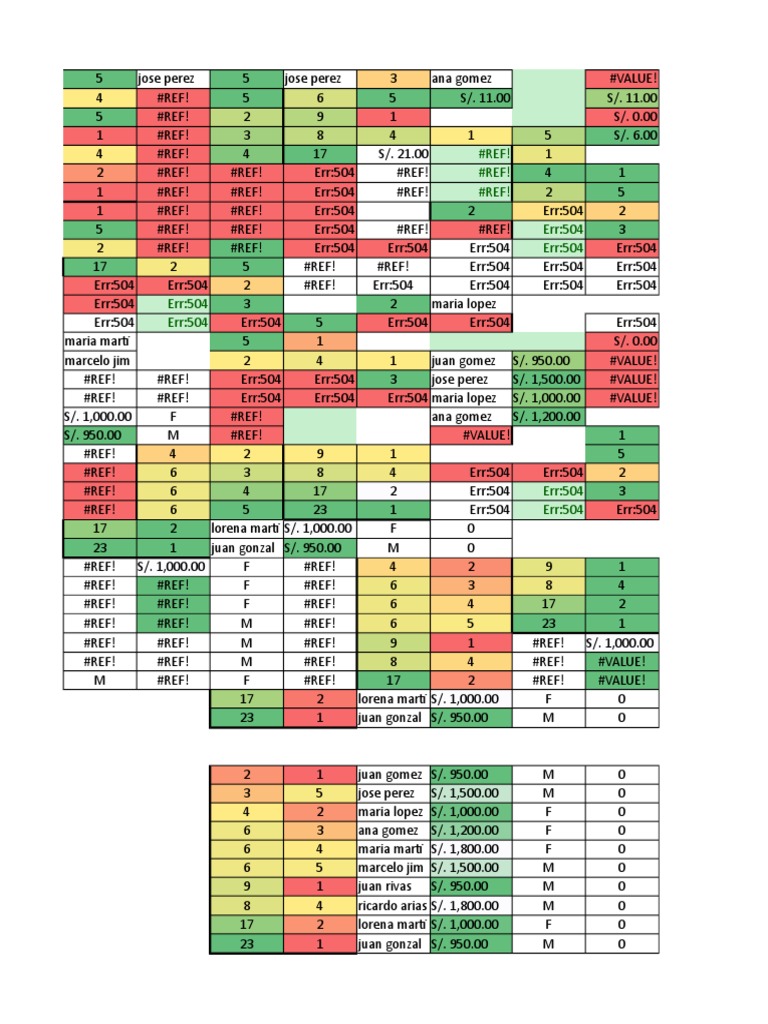 | 5 | jose perez | 5 | jose perez | 3 | ana gomez | | #VALUE! |
|---|---|---|---|---|---|---|---|
| 4 | #REF! | 5 | 6 | 5 | S/. 11.00 | | S/. 11.00 |
| 5 | #REF! | 2 | 9 | 1 | | | S/. 0.00 |
| 1 | #REF! | 3 | 8 | 4 | 1 | 5 | S/. 6.00 |
| 4 | #REF! | 4 | 17 | S/. 21.00 | #REF! | 1 | |
| 2 | #REF! | #REF! | Err:504 | #REF! | #REF! | 4 | 1 |
| 1 | #REF! | #REF! | Err:504 | #REF! | #REF! | 2 | 5 |
| 1 | #REF! | #REF! | Err:504 | | 2 | Err:504 | 2 |
| 5 | #REF! | #REF! | Err:504 | #REF! | #REF! | Err:504 | 3 |
| 2 | #REF! | #REF! | Err:504 | Err:504 | Err:504 | Err:504 | Err:504 |
| 17 | 2 | 5 | #REF! | #REF! | Err:504 | Err:504 | Err:504 |
| Err:504 | Err:504 | 2 | #REF! | Err:504 | Err:504 | Err:504 | Err:504 |
| Err:504 | Err:504 | 3 | | 2 | maria lopez | | |
| Err:504 | Err:504 | Err:504 | 5 | Err:504 | Err:504 | | Err:504 |
| maria marti | | 5 | 1 | | | | S/. 0.00 |
| marcelo jim | | 2 | 4 | 1 | juan gomez | S/. 950.00 | #VALUE! |
| #REF! | #REF! | Err:504 | Err:504 | 3 | jose perez | S/. 1,500.00 | #VALUE! |
| #REF! | #REF! | Err:504 | Err:504 | Err:504 | maria lopez | S/. 1,000.00 | #VALUE! |
| S/. 1,000.00 | F | #REF! | | | ana gomez | S/. 1,200.00 | |
| S/. 950.00 | M | #REF! | | | #VALUE! | | 1 |
| #REF! | 4 | 2 | 9 | 1 | | | 5 |
| #REF! | 6 | 3 | 8 | 4 | Err:504 | Err:504 | 2 |
| #REF! | 6 | 4 | 17 | 2 | Err:504 | Err:504 | 3 |
| #REF! | 6 | 5 | 23 | 1 | Err:504 | Err:504 | Err:504 |
| 17 | 2 | lorena marti | S/. 1,000.00 | F | 0 | | |
| 23 | 1 | juan gonzal | S/. 950.00 | M | 0 | | |
| #REF! | S/. 1,000.00 | F | #REF! | 4 | 2 | 9 | 1 |
| #REF! | #REF! | F | #REF! | 6 | 3 | 8 | 4 |
| #REF! | #REF! | F | #REF! | 6 | 4 | 17 | 2 |
| #REF! | #REF! | M | #REF! | 6 | 5 | 23 | 1 |
| #REF! | #REF! | M | #REF! | 9 | 1 | #REF! | S/. 1,000.00 |
| #REF! | #REF! | M | #REF! | 8 | 4 | #REF! | #VALUE! |
| M | #REF! | F | #REF! | 17 | 2 | #REF! | #VALUE! |
| | | 17 | 2 | lorena marti | S/. 1,000.00 | F | 0 |
| | | 23 | 1 | juan gonzal | S/. 950.00 | M | 0 |

| 2 | 1 | juan gomez | S/. 950.00 | M | 0 |
|---|---|---|---|---|---|
| 3 | 5 | jose perez | S/. 1,500.00 | M | 0 |
| 4 | 2 | maria lopez | S/. 1,000.00 | F | 0 |
| 6 | 3 | ana gomez | S/. 1,200.00 | F | 0 |
| 6 | 4 | maria marti | S/. 1,800.00 | F | 0 |
| 6 | 5 | marcelo jim | S/. 1,500.00 | M | 0 |
| 9 | 1 | juan rivas | S/. 950.00 | M | 0 |
| 8 | 4 | ricardo arias | S/. 1,800.00 | M | 0 |
| 17 | 2 | lorena marti | S/. 1,000.00 | F | 0 |
| 23 | 1 | juan gonzal | S/. 950.00 | M | 0 |